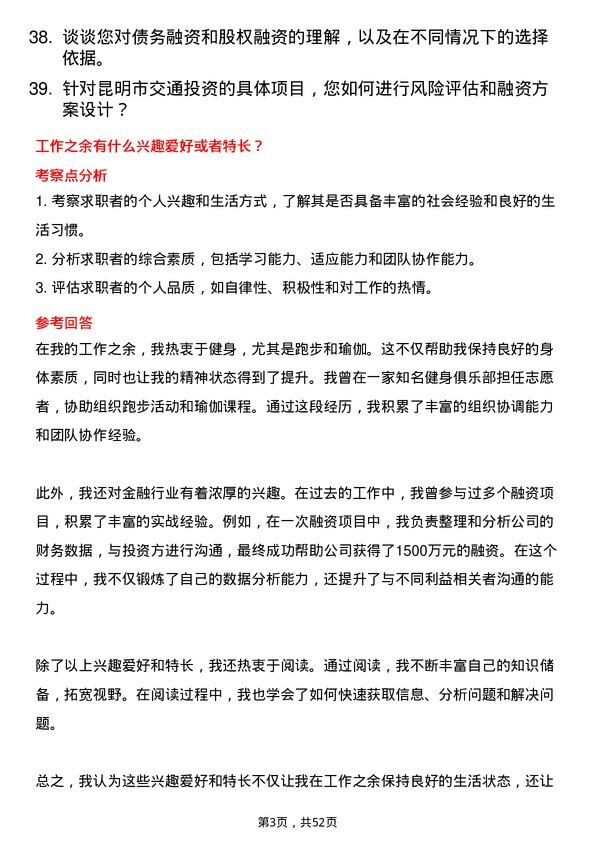 38. 谈谈您对债务融资和股权融资的理解，以及在不同情况下的选择依据。

39. 针对昆明市交通投资的具体项目，您如何进行风险评估和融资方案设计？

工作之余有什么兴趣爱好或者特长？

考察点分析

1. 考察求职者的个人兴趣和生活方式，了解其是否具备丰富的社会经验和良好的生活习惯。

2. 分析求职者的综合素质，包括学习能力、适应能力和团队协作能力。

3. 评估求职者的个人品质，如自律性、积极性和对工作的热情。

参考回答

在我的工作之余，我热衷于健身，尤其是跑步和瑜伽。这不仅帮助我保持良好的身体素质，同时也让我的精神状态得到了提升。我曾在一家知名健身俱乐部担任志愿者，协助组织跑步活动和瑜伽课程。通过这段经历，我积累了丰富的组织协调能力和团队协作经验。

此外，我还对金融行业有着浓厚的兴趣。在过去的工作中，我曾参与过多个融资项目，积累了丰富的实战经验。例如，在一次融资项目中，我负责整理和分析公司的财务数据，与投资方进行沟通，最终成功帮助公司获得了1500万元的融资。在这个过程中，我不仅锻炼了自己的数据分析能力，还提升了与不同利益相关者沟通的能力。

除了以上兴趣爱好和特长，我还热衷于阅读。通过阅读，我不断丰富自己的知识储备，拓宽视野。在阅读过程中，我也学会了如何快速获取信息、分析问题和解决问题。

总之，我认为这些兴趣爱好和特长不仅让我在工作之余保持良好的生活状态，还让

第3页，共52页